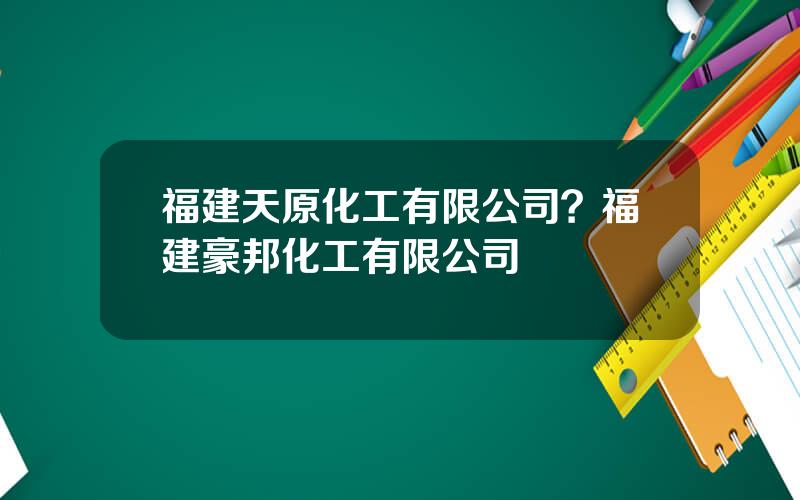 福建天原化工有限公司？福建豪邦化工有限公司